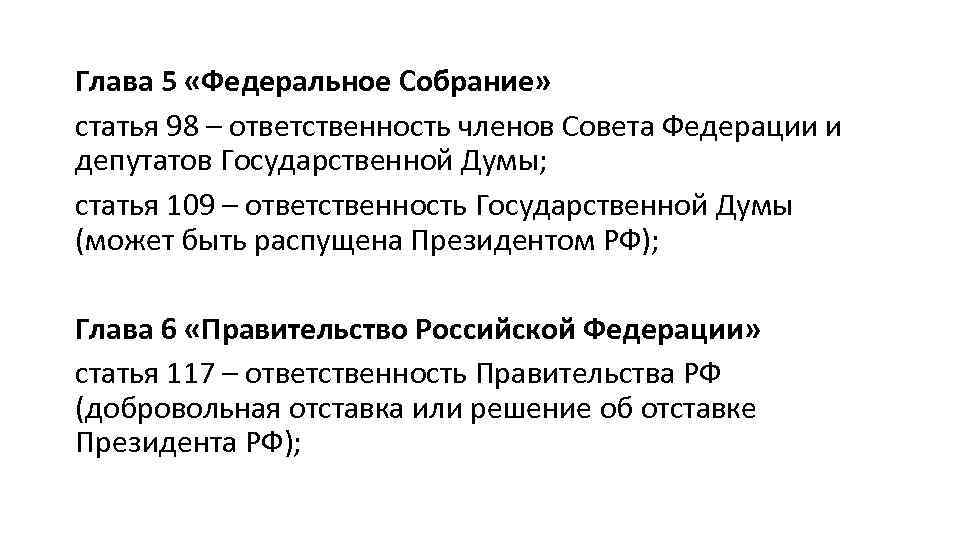 Глава 5 «Федеральное Собрание»

статья 98 – ответственность членов Совета Федерации и депутатов Государственной Думы;

статья 109 – ответственность Государственной Думы (может быть распущена Президентом РФ);

Глава 6 «Правительство Российской Федерации»

статья 117 – ответственность Правительства РФ (добровольная отставка или решение об отставке Президента РФ);